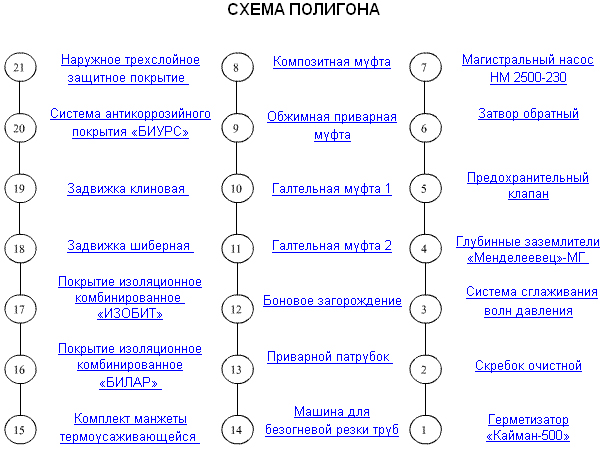 СХЕМА ПОЛИГОНА

21 Наружное трехслойное защитное покрытие

20 Система антикоррозийного покрытия «БИУРС»

19 Задвижка клиновая

18 Задвижка шиберная

17 Покрытие изоляционное комбинированное «ИЗОБИТ»

16 Покрытие изоляционное комбинированное «БИЛАР»

15 Комплект манжеты термоусаживающейся

8 Композитная муфта

9 Обжимная приварная муфта

10 Галтельная муфта 1

11 Галтельная муфта 2

12 Боновое загорождение

13 Приварной патрубок

14 Машина для безогневой резки труб

7 Магистральный насос НМ 2500-230

6 Затвор обратный

5 Предохранительный клапан

4 Глубинные заземлители «Менделеевец»-МГ

3 Система сглаживания волн давления

2 Скребок очистной

1 Герметизатор «Кайман-500»